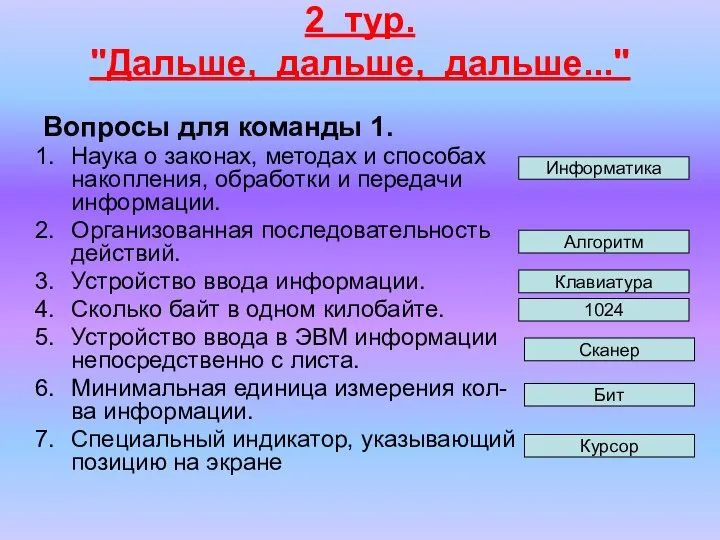 2 тур.
"Дальше, дальше, дальше..."

Вопросы для команды 1.

1. Наука о законах, методах и способах накопления, обработки и передачи информации.
2. Организованная последовательность действий.
3. Устройство ввода информации.
4. Сколько байт в одном килобайте.
5. Устройство ввода в ЭВМ информации непосредственно с листа.
6. Минимальная единица измерения кол-ва информации.
7. Специальный индикатор, указывающий позицию на экране

Информатика

Алгоритм

Клавиатура

1024

Сканер

Бит

Курсор